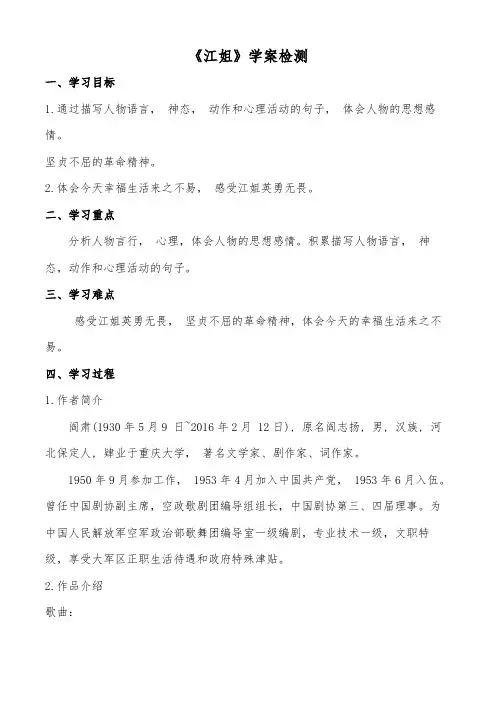 《江姐》学案检测

一、学习目标

1.通过描写人物语言， 神态， 动作和心理活动的句子， 体会人物的思想感情。

坚贞不屈的革命精神。

2.体会今天幸福生活来之不易， 感受江姐英勇无畏。

二、学习重点

分析人物言行， 心理，体会人物的思想感情。积累描写人物语言， 神态，动作和心理活动的句子。

三、学习难点

感受江姐英勇无畏， 坚贞不屈的革命精神，体会今天的幸福生活来之不易。

四、学习过程

1.作者简介

阎肃(1930 年 5 月 9 日~2016 年 2 月 12 日)，原名阎志扬，男，汉族，河北保定人，肄业于重庆大学， 著名文学家、剧作家、词作家。

1950 年 9 月参加工作， 1953 年 4 月加入中国共产党， 1953 年 6 月入伍。曾任中国剧协副主席，空政歌剧团编导组组长，中国剧协第三、四届理事。为中国人民解放军空军政治部歌舞团编导室一级编剧，专业技术一级，文职特级，享受大军区正职生活待遇和政府特殊津贴。

2.作品介绍

歌曲：